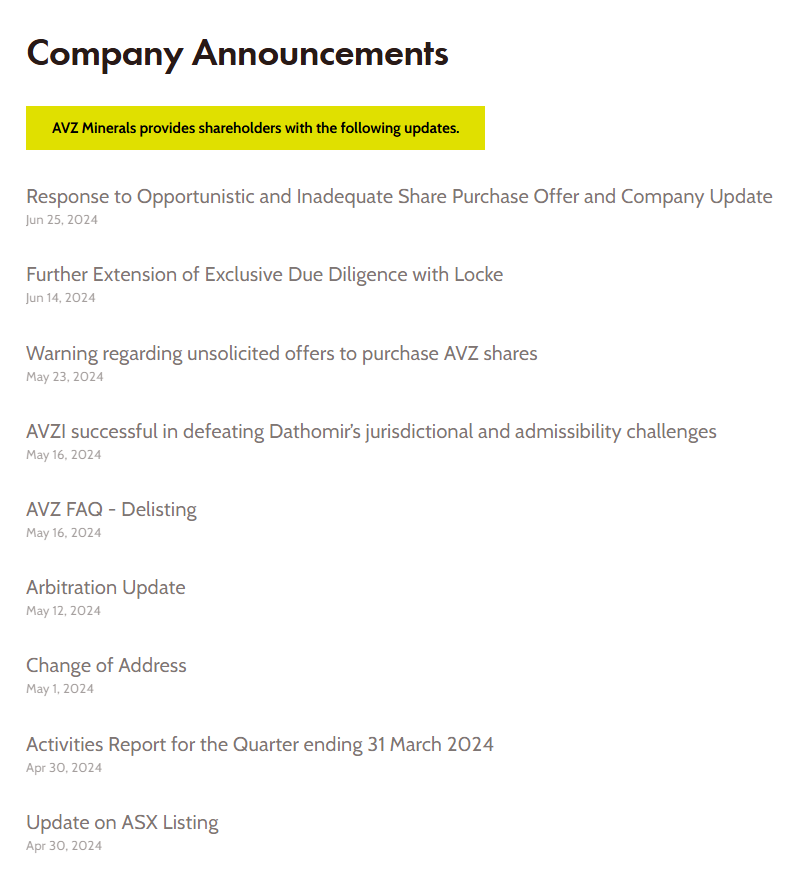 Company Announcements

AVZ Minerals provides shareholders with the following updates.

Response to Opportunistic and Inadequate Share Purchase Offer and Company Update
Jun 25, 2024

Further Extension of Exclusive Due Diligence with Locke
Jun 14, 2024

Warning regarding unsolicited offers to purchase AVZ shares
May 23, 2024

AVZI successful in defeating Dathomir's jurisdictional and admissibility challenges
May 16, 2024

AVZ FAQ - Delisting
May 16, 2024

Arbitration Update
May 12, 2024

Change of Address
May 1, 2024

Activities Report for the Quarter ending 31 March 2024
Apr 30, 2024

Update on ASX Listing
Apr 30, 2024